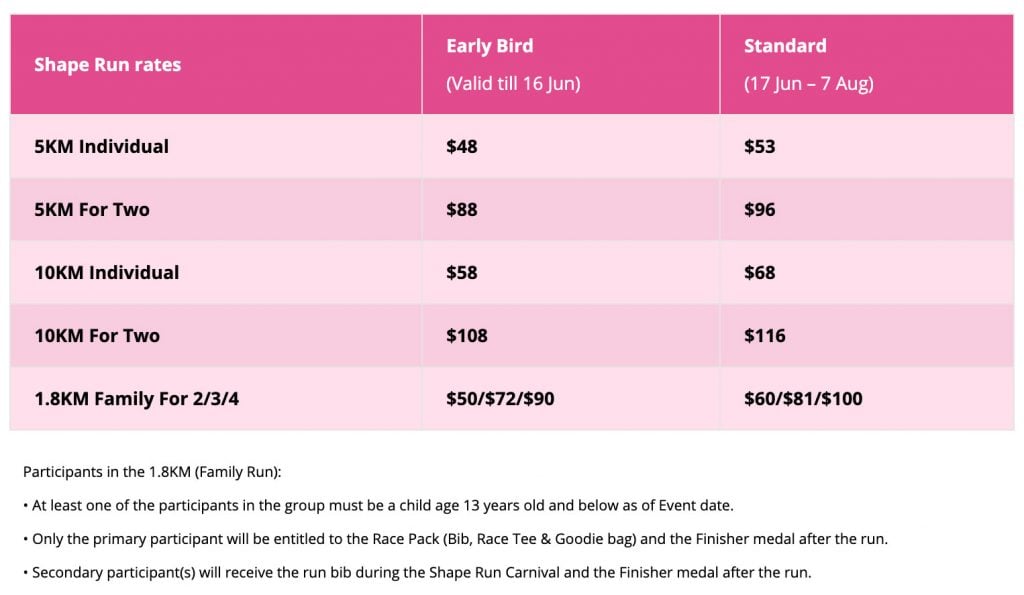 | Shape Run rates | Early Bird (Valid till 16 Jun) | Standard (17 Jun – 7 Aug) |
|---|---|---|
| 5KM Individual | \$48 | \$53 |
| 5KM For Two | \$88 | \$96 |
| 10KM Individual | \$58 | \$68 |
| 10KM For Two | \$108 | \$116 |
| 1.8KM Family For 2/3/4 | \$50/\$72/\$90 | \$60/\$81/\$100 |

Participants in the 1.8KM (Family Run):

• At least one of the participants in the group must be a child age 13 years old and below as of Event date.

• Only the primary participant will be entitled to the Race Pack (Bib, Race Tee & Goodie bag) and the Finisher medal after the run.

• Secondary participant(s) will receive the run bib during the Shape Run Carnival and the Finisher medal after the run.